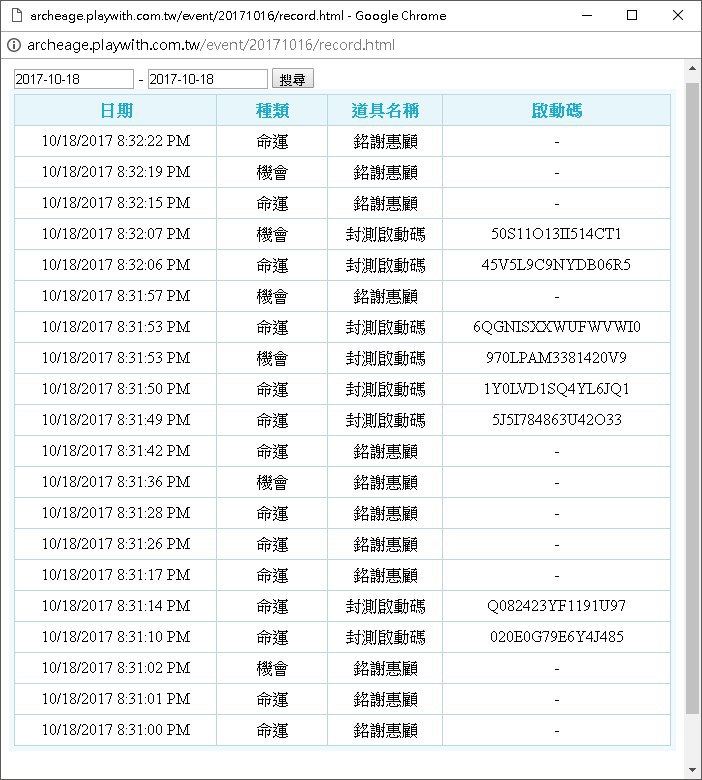 archeage.playwith.com.tw/event/20171016/record.html - Google Chrome

archeage.playwith.com.tw/event/20171016/record.html

2017-10-18 - 2017-10-18 搜尋

| 日期 | 種類 | 道具名稱 | 啟動碼 |
|---|---|---|---|
| 10/18/2017 8:32:22 PM | 命運 | 銘謝惠顧 | - |
| 10/18/2017 8:32:19 PM | 機會 | 銘謝惠顧 | - |
| 10/18/2017 8:32:15 PM | 命運 | 銘謝惠顧 | - |
| 10/18/2017 8:32:07 PM | 機會 | 封測啟動碼 | 50S11O13II514CT1 |
| 10/18/2017 8:32:06 PM | 命運 | 封測啟動碼 | 45V5L9C9NYDB06R5 |
| 10/18/2017 8:31:57 PM | 機會 | 銘謝惠顧 | - |
| 10/18/2017 8:31:53 PM | 命運 | 封測啟動碼 | 6QGNISXXWUFWVWI0 |
| 10/18/2017 8:31:53 PM | 機會 | 封測啟動碼 | 970LPAM3381420V9 |
| 10/18/2017 8:31:50 PM | 命運 | 封測啟動碼 | 1Y0LVD1SQ4YL6JQ1 |
| 10/18/2017 8:31:49 PM | 命運 | 封測啟動碼 | 5J5I784863U42O33 |
| 10/18/2017 8:31:42 PM | 命運 | 銘謝惠顧 | - |
| 10/18/2017 8:31:36 PM | 機會 | 銘謝惠顧 | - |
| 10/18/2017 8:31:28 PM | 命運 | 銘謝惠顧 | - |
| 10/18/2017 8:31:26 PM | 命運 | 銘謝惠顧 | - |
| 10/18/2017 8:31:17 PM | 命運 | 銘謝惠顧 | - |
| 10/18/2017 8:31:14 PM | 命運 | 封測啟動碼 | Q082423YF1191U97 |
| 10/18/2017 8:31:10 PM | 命運 | 封測啟動碼 | 020E0G79E6Y4J485 |
| 10/18/2017 8:31:02 PM | 機會 | 銘謝惠顧 | - |
| 10/18/2017 8:31:01 PM | 命運 | 銘謝惠顧 | - |
| 10/18/2017 8:31:00 PM | 命運 | 銘謝惠顧 | - |